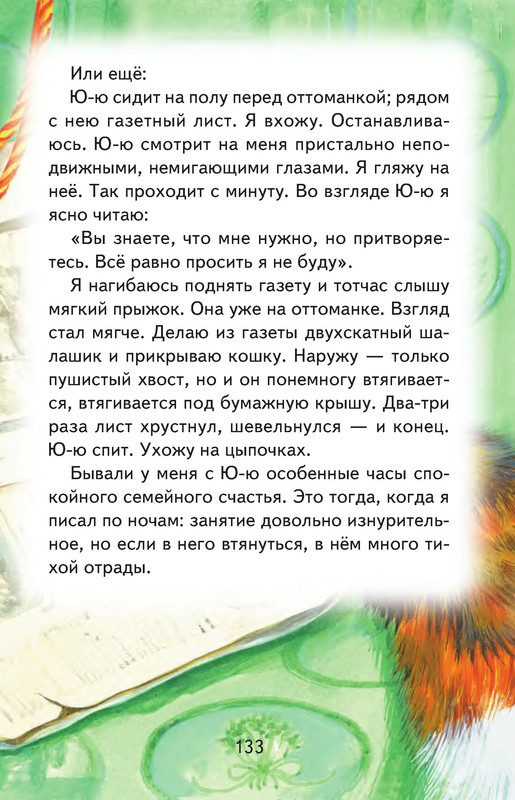 Или ещё:

Ю-ю сидит на полу перед оттоманкой; рядом с нею газетный лист. Я вхожу. Останавливаюсь. Ю-ю смотрит на меня пристально неподвижными, немигающими глазами. Я гляжу на неё. Так проходит с минуту. Во взгляде Ю-ю я ясно читаю:

«Вы знаете, что мне нужно, но притворяетесь. Всё равно просить я не буду».

Я нагибаюсь поднять газету и тотчас слышу мягкий прыжок. Она уже на оттоманке. Взгляд стал мягче. Делаю из газеты двухскатный шалашик и прикрываю кошку. Наружу — только пушистый хвост, но и он понемногу втягивается, втягивается под бумажную крышу. Два-три раза лист хрустнул, шевельнулся — и конец. Ю-ю спит. Ухожу на цыпочках.

Бывали у меня с Ю-ю особенные часы спокойного семейного счастья. Это тогда, когда я писал по ночам: занятие довольно изнурительное, но если в него втянуться, в нём много тихой отрады.

133